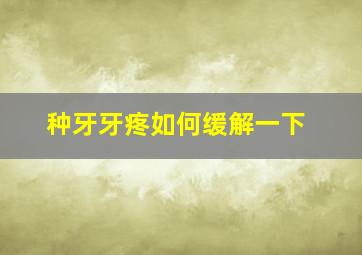 种牙牙疼如何缓解一下